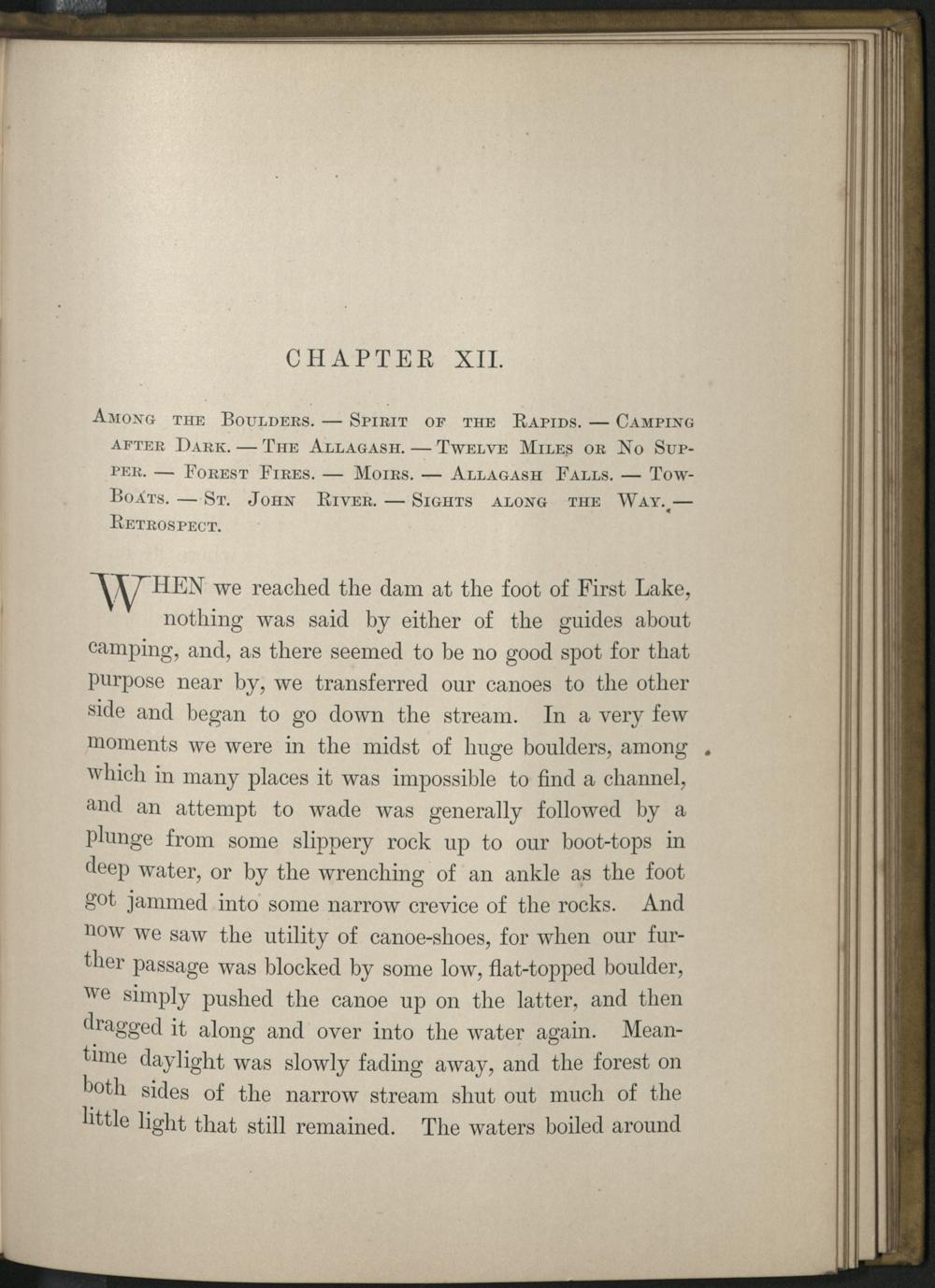 CHAPTER XII.

Among the Boulders. — Spirit of the Rapids. — Camping after Dark. — The Allagash. — Twelve Miles or No Supper. — Forest Fires. — Moirs. — Allagash Falls. — Tow-Boats. — St. John River. — Sights along the Way. — Retrospect.

WHEN we reached the dam at the foot of First Lake, nothing was said by either of the guides about camping, and, as there seemed to be no good spot for that purpose near by, we transferred our canoes to the other side and began to go down the stream. In a very few moments we were in the midst of huge boulders, among which in many places it was impossible to find a channel, and an attempt to wade was generally followed by a plunge from some slippery rock up to our boot-tops in deep water, or by the wrenching of an ankle as the foot got jammed into some narrow crevice of the rocks. And now we saw the utility of canoe-shoes, for when our further passage was blocked by some low, flat-topped boulder, we simply pushed the canoe up on the latter, and then dragged it along and over into the water again. Meantime daylight was slowly fading away, and the forest on both sides of the narrow stream shut out much of the little light that still remained. The waters boiled around